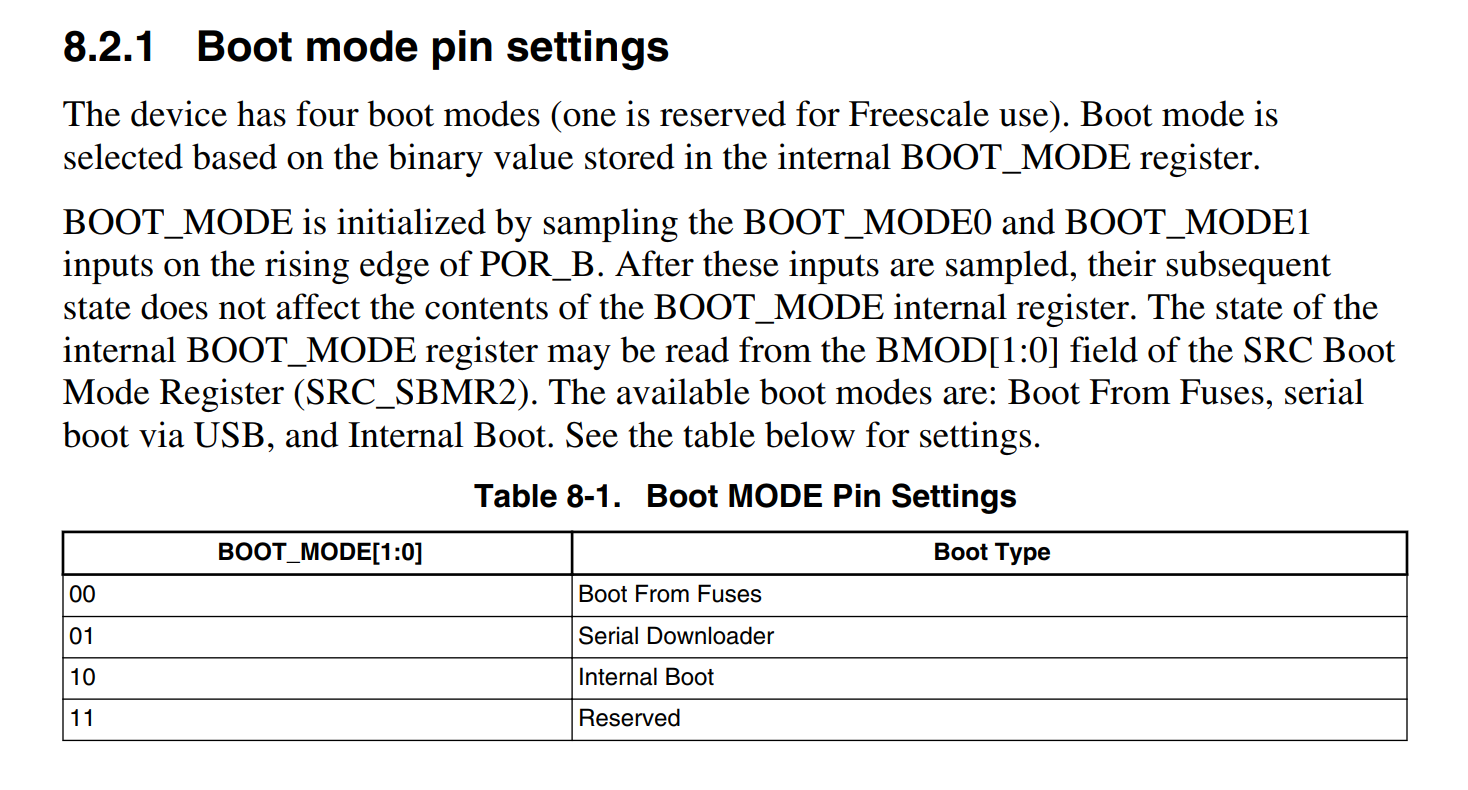 8.2.1 Boot mode pin settings

The device has four boot modes (one is reserved for Freescale use). Boot mode is selected based on the binary value stored in the internal BOOT_MODE register.

BOOT_MODE is initialized by sampling the BOOT_MODE0 and BOOT_MODE1 inputs on the rising edge of POR_B. After these inputs are sampled, their subsequent state does not affect the contents of the BOOT_MODE internal register. The state of the internal BOOT_MODE register may be read from the BMOD[1:0] field of the SRC Boot Mode Register (SRC_SBMR2). The available boot modes are: Boot From Fuses, serial boot via USB, and Internal Boot. See the table below for settings.

Table 8-1. Boot MODE Pin Settings

| BOOT_MODE[1:0] | Boot Type |
|---|---|
| 00 | Boot From Fuses |
| 01 | Serial Downloader |
| 10 | Internal Boot |
| 11 | Reserved |